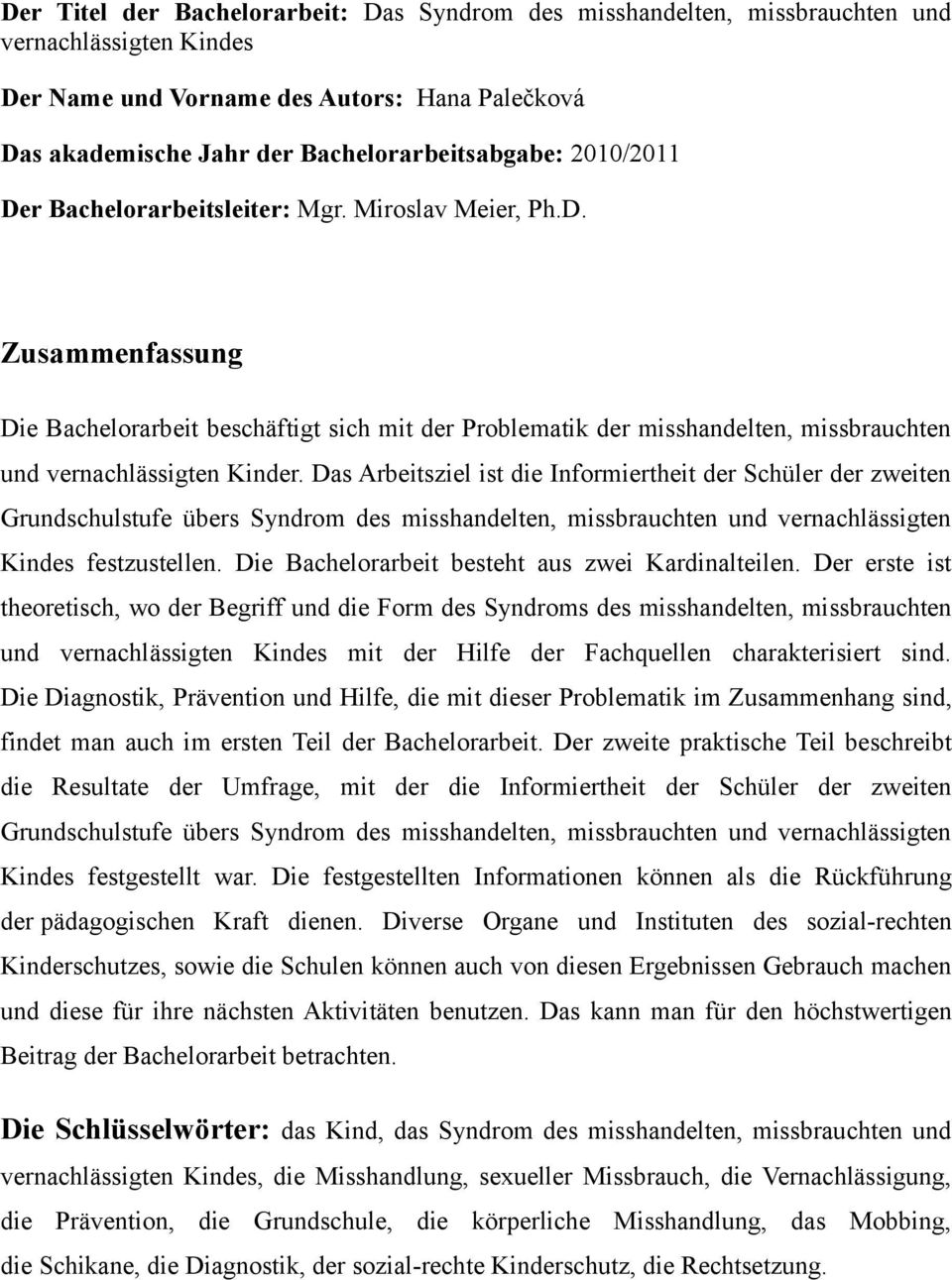 Der Titel der Bachelorarbeit: Das Syndrom des misshandelten, missbrauchten und vernachlässigten Kindes

Der Name und Vorname des Autors: Hana Palečková

Das akademische Jahr der Bachelorarbeitsabgabe: 2010/2011

Der Bachelorarbeitsleiter: Mgr. Miroslav Meier, Ph.D.

Zusammenfassung

Die Bachelorarbeit beschäftigt sich mit der Problematik der misshandelten, missbrauchten und vernachlässigten Kinder. Das Arbeitsziel ist die Informiertheit der Schüler der zweiten Grundschulstufe übers Syndrom des misshandelten, missbrauchten und vernachlässigten Kindes festzustellen. Die Bachelorarbeit besteht aus zwei Kardinalteilen. Der erste ist theoretisch, wo der Begriff und die Form des Syndroms des misshandelten, missbrauchten und vernachlässigten Kindes mit der Hilfe der Fachquellen charakterisiert sind. Die Diagnostik, Prävention und Hilfe, die mit dieser Problematik im Zusammenhang sind, findet man auch im ersten Teil der Bachelorarbeit. Der zweite praktische Teil beschreibt die Resultate der Umfrage, mit der die Informiertheit der Schüler der zweiten Grundschulstufe übers Syndrom des misshandelten, missbrauchten und vernachlässigten Kindes festgestellt war. Die festgestellten Informationen können als die Rückführung der pädagogischen Kraft dienen. Diverse Organe und Instituten des sozial-rechten Kinderschutzes, sowie die Schulen können auch von diesen Ergebnissen Gebrauch machen und diese für ihre nächsten Aktivitäten benutzen. Das kann man für den höchstwertigen Beitrag der Bachelorarbeit betrachten.

Die Schlüsselwörter: das Kind, das Syndrom des misshandelten, missbrauchten und vernachlässigten Kindes, die Misshandlung, sexueller Missbrauch, die Vernachlässigung, die Prävention, die Grundschule, die körperliche Misshandlung, das Mobbing, die Schikane, die Diagnostik, der sozial-rechte Kinderschutz, die Rechtsetzung.